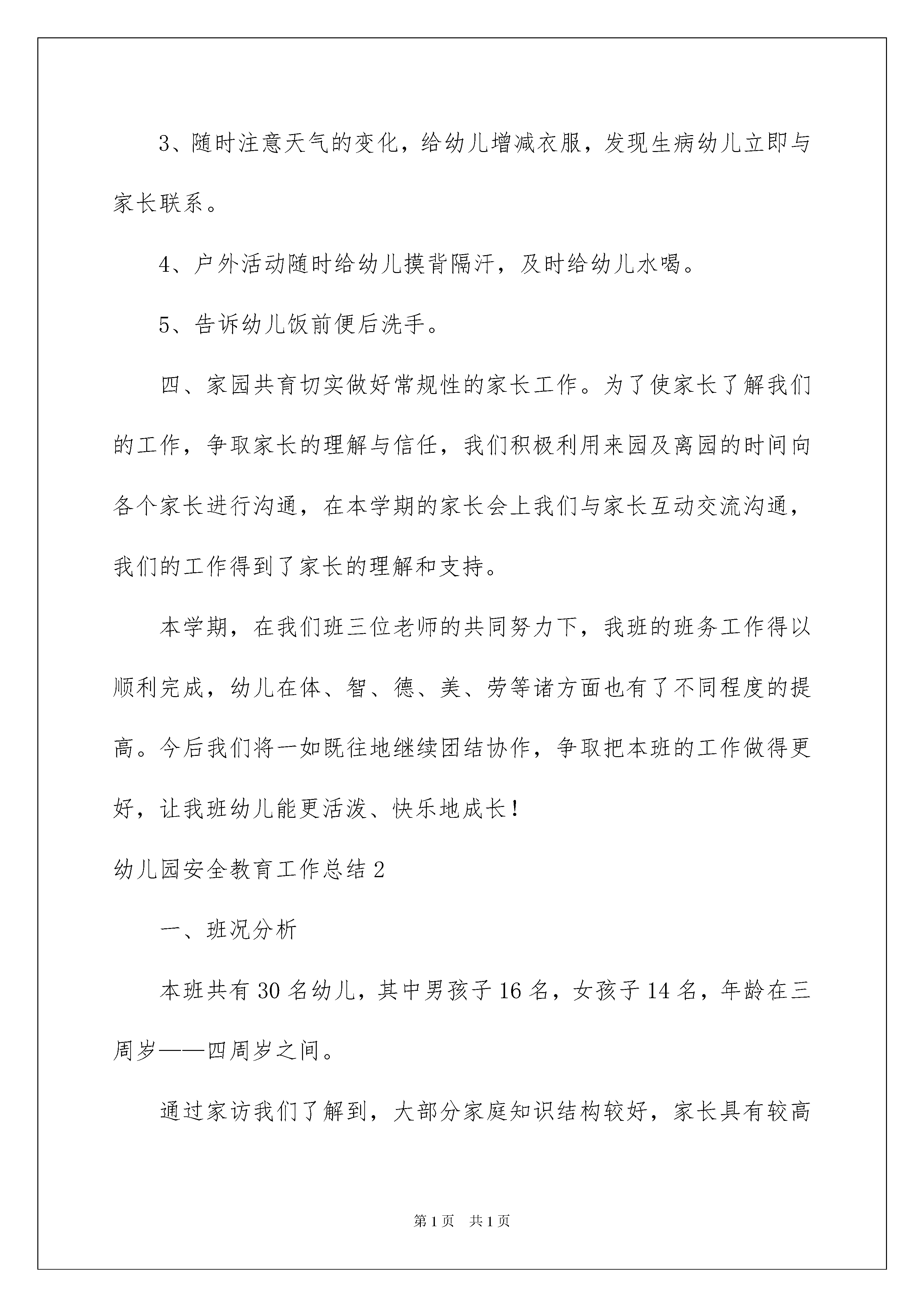 3、随时注意天气的变化，给幼儿增减衣服，发现生病幼儿立即与家长联系。

4、户外活动随时给幼儿摸背隔汗，及时给幼儿水喝。

5、告诉幼儿饭前便后洗手。

四、家园共育切实做好常规性的家长工作。为了使家长了解我们的工作，争取家长的理解与信任，我们积极利用来园及离园的时间向各个家长进行沟通，在本学期的家长会上我们与家长互动交流沟通，我们的工作得到了家长的理解和支持。

本学期，在我们班三位老师的共同努力下，我班的班务工作得以顺利完成，幼儿在体、智、德、美、劳等诸方面也有了不同程度的提高。今后我们将一如既往地继续团结协作，争取把本班的工作做得更好，让我班幼儿能更活泼、快乐地成长！

幼儿园安全教育工作总结2

一、班况分析

本班共有30名幼儿，其中男孩子16名，女孩子14名，年龄在三周岁——四周岁之间。

通过家访我们了解到，大部分家庭知识结构较好，家长具有较高

第1页 共1页